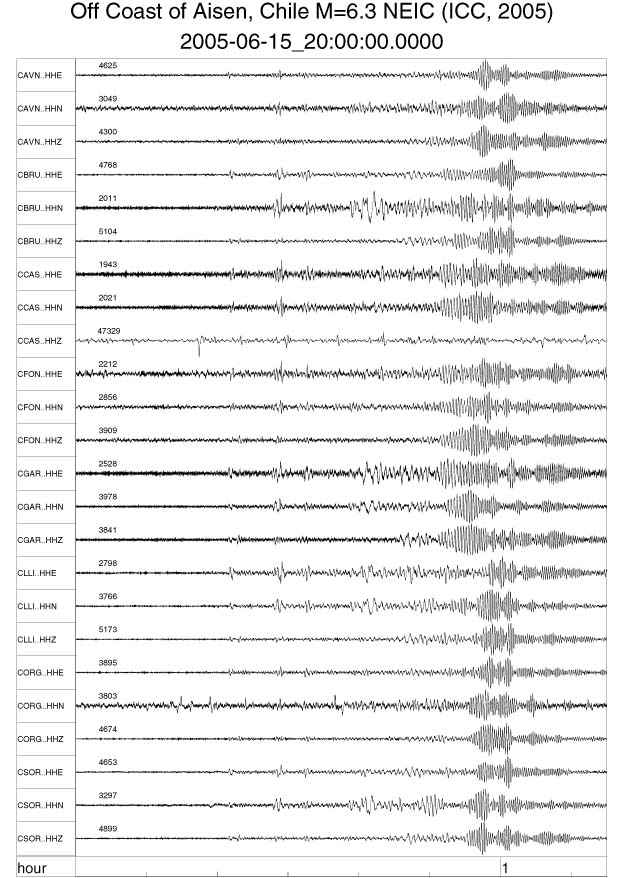 Off Coast of Aisen, Chile M=6.3 NEIC (ICC, 2005)
2005-06-15_20:00:00.0000

CAVN..HHE 4625
CAVN..HHN 3049
CAVN..HHZ 4300
CBRU..HHE 4768
CBRU..HHN 2011
CBRU..HHZ 5104
CCAS..HHE 1943
CCAS..HHN 2021
CCAS..HHZ 47329
CFON..HHE 2212
CFON..HHN 2856
CFON..HHZ 3909
CGAR..HHE 2528
CGAR..HHN 3978
CGAR..HHZ 3841
CLLI..HHE 2798
CLLI..HHN 3766
CLLI..HHZ 5173
CORG..HHE 3895
CORG..HHN 3803
CORG..HHZ 4674
CSOR..HHE 4653
CSOR..HHN 3297
CSOR..HHZ 4899

hour 1